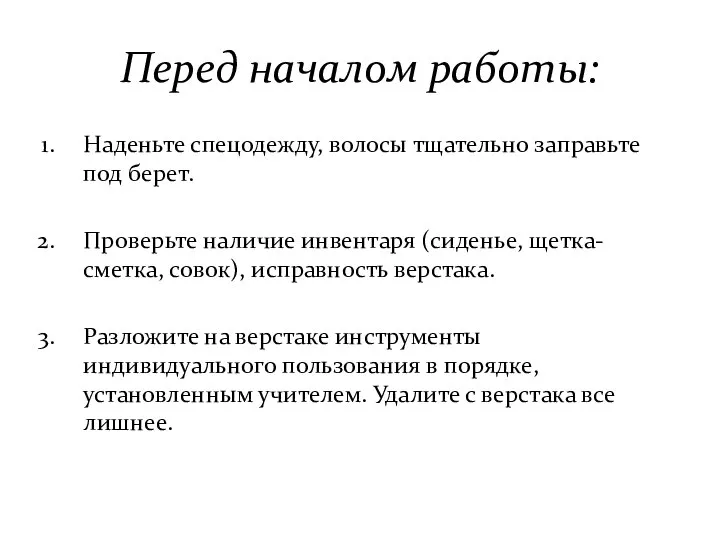 Перед началом работы:

1. Наденьте спецодежду, волосы тщательно заправьте под берет.

2. Проверьте наличие инвентаря (сиденье, щетка-сметка, совок), исправность верстака.

3. Разложите на верстаке инструменты индивидуального пользования в порядке, установленным учителем. Удалите с верстака все лишнее.